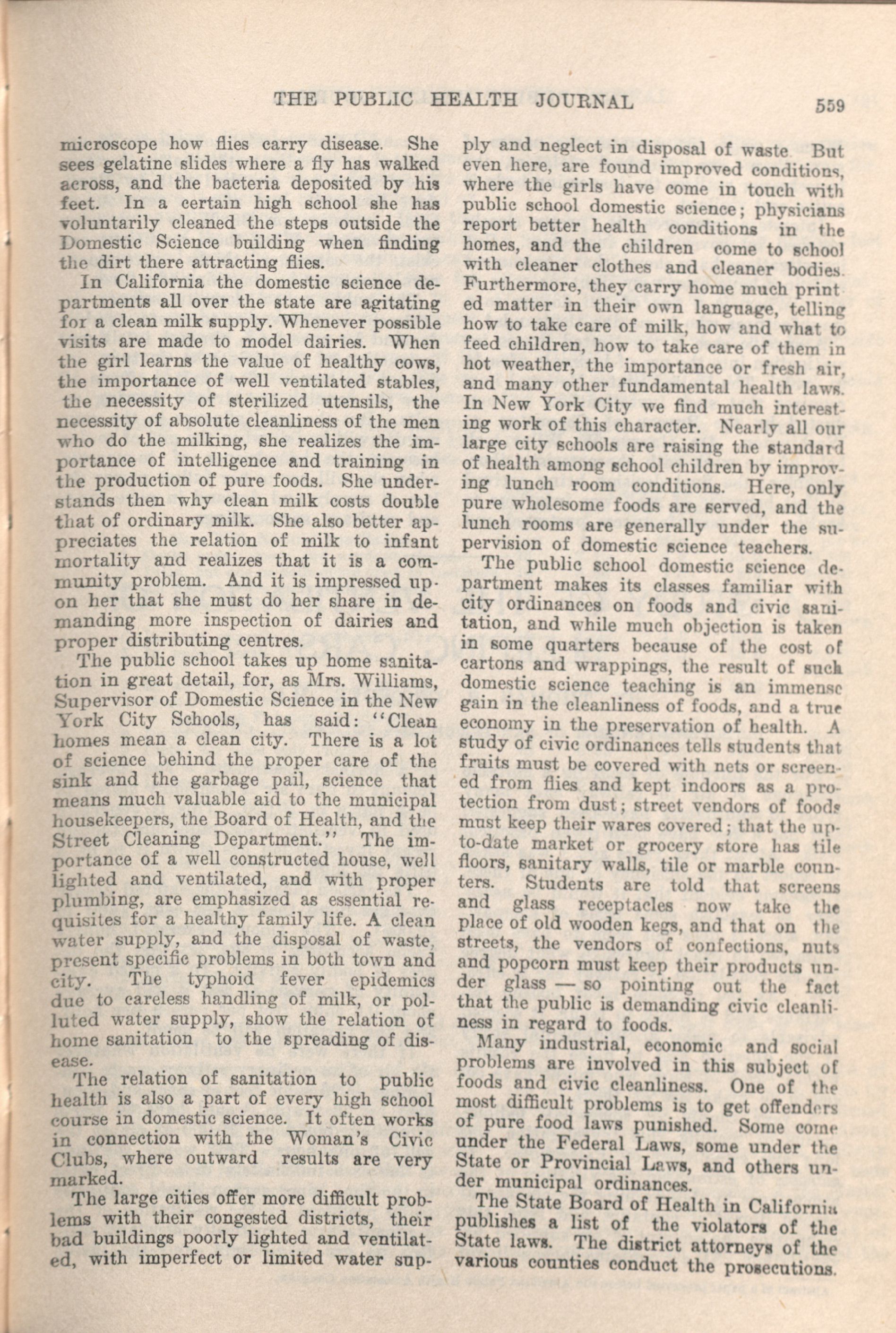 THE PUBLIC HEALTH JOURNAL 559

microscope how flies carry disease. She sees gelatine slides where a fly has walked across, and the bacteria deposited by his feet. In a certain high school she has voluntarily cleaned the steps outside the Domestic Science building when finding the dirt there attracting flies.

In California the domestic science departments all over the state are agitating for a clean milk supply. Whenever possible visits are made to model dairies. When the girl learns the value of healthy cows, the importance of well ventilated stables, the necessity of sterilized utensils, the necessity of absolute cleanliness of the men who do the milking, she realizes the importance of intelligence and training in the production of pure foods. She understands then why clean milk costs double that of ordinary milk. She also better appreciates the relation of milk to infant mortality and realizes that it is a community problem. And it is impressed upon her that she must do her share in demanding more inspection of dairies and proper distributing centres.

The public school takes up home sanitation in great detail, for, as Mrs. Williams, Supervisor of Domestic Science in the New York City Schools, has said: "Clean homes mean a clean city. There is a lot of science behind the proper care of the sink and the garbage pail, science that means much valuable aid to the municipal housekeepers, the Board of Health, and the Street Cleaning Department." The importance of a well constructed house, well lighted and ventilated, and with proper plumbing, are emphasized as essential requisites for a healthy family life. A clean water supply, and the disposal of waste, present specific problems in both town and city. The typhoid fever epidemics due to careless handling of milk, or polluted water supply, show the relation of home sanitation to the spreading of disease.

The relation of sanitation to public health is also a part of every high school course in domestic science. It often works in connection with the Woman's Civic Clubs, where outward results are very marked.

The large cities offer more difficult problems with their congested districts, their bad buildings poorly lighted and ventilated, with imperfect or limited water supply and neglect in disposal of waste. But even here, are found improved conditions, where the girls have come in touch with public school domestic science; physicians report better health conditions in the homes, and the children come to school with cleaner clothes and cleaner bodies. Furthermore, they carry home much printed matter in their own language, telling how to take care of milk, how and what to feed children, how to take care of them in hot weather, the importance or fresh air, and many other fundamental health laws. In New York City we find much interesting work of this character. Nearly all our large city schools are raising the standard of health among school children by improving lunch room conditions. Here, only pure wholesome foods are served, and the lunch rooms are generally under the supervision of domestic science teachers.

The public school domestic science department makes its classes familiar with city ordinances on foods and civic sanitation, and while much objection is taken in some quarters because of the cost of cartons and wrappings, the result of such domestic science teaching is an immense gain in the cleanliness of foods, and a true economy in the preservation of health. A study of civic ordinances tells students that fruits must be covered with nets or screened from flies and kept indoors as a protection from dust; street vendors of foods must keep their wares covered; that the up-to-date market or grocery store has tile floors, sanitary walls, tile or marble counters. Students are told that screens and glass receptacles now take the place of old wooden kegs, and that on the streets, the vendors of confections, nuts and popcorn must keep their products under glass — so pointing out the fact that the public is demanding civic cleanliness in regard to foods.

Many industrial, economic and social problems are involved in this subject of foods and civic cleanliness. One of the most difficult problems is to get offenders of pure food laws punished. Some come under the Federal Laws, some under the State or Provincial Laws, and others under municipal ordinances.

The State Board of Health in California publishes a list of the violators of the State laws. The district attorneys of the various counties conduct the prosecutions.